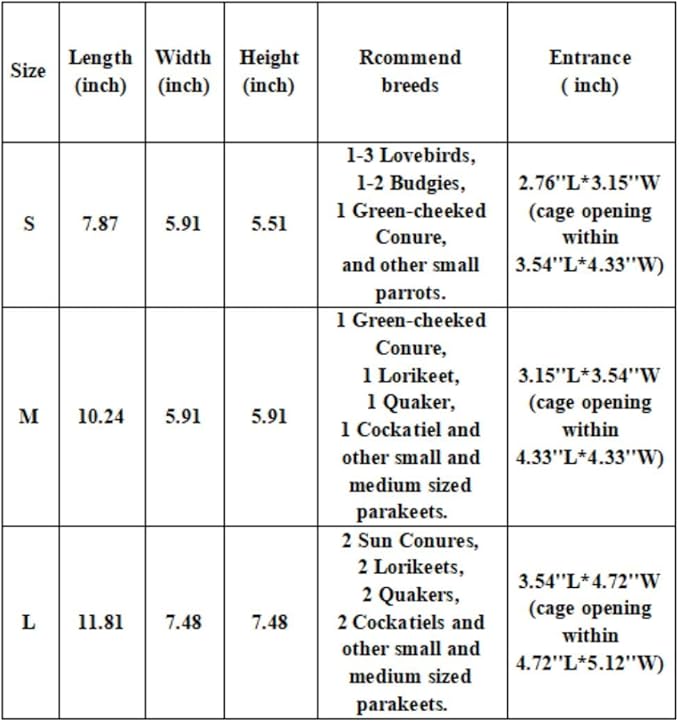 | Size | Length (inch) | Width (inch) | Height (inch) | Rcommend breeds | Entrance ( inch) |
|---|---|---|---|---|---|
| S | 7.87 | 5.91 | 5.51 | 1-3 Lovebirds, 1-2 Budgies, 1 Green-cheeked Conure, and other small parrots. | 2.76''L*3.15''W (cage opening within 3.54''L*4.33''W) |
| M | 10.24 | 5.91 | 5.91 | 1 Green-cheeked Conure, 1 Lorikeet, 1 Quaker, 1 Cockatiel and other small and medium sized parakeets. | 3.15''L*3.54''W (cage opening within 4.33''L*4.33''W) |
| L | 11.81 | 7.48 | 7.48 | 2 Sun Conures, 2 Lorikeets, 2 Quakers, 2 Cockatiels and other small and medium sized parakeets. | 3.54''L*4.72''W (cage opening within 4.72''L*5.12''W) |